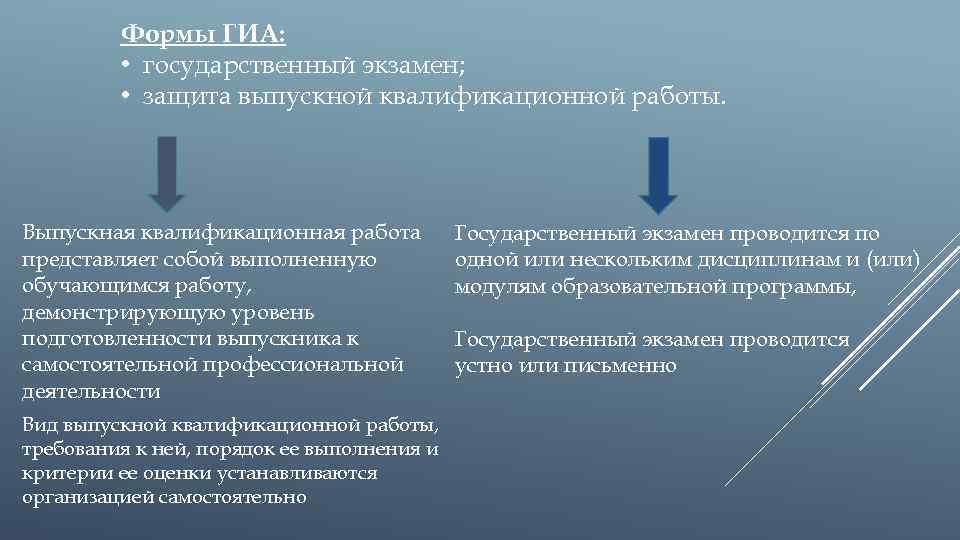 Формы ГИА:
• государственный экзамен;
• защита выпускной квалификационной работы.

Выпускная квалификационная работа представляет собой выполненную обучающимся работу, демонстрирующую уровень подготовленности выпускника к самостоятельной профессиональной деятельности

Вид выпускной квалификационной работы, требования к ней, порядок ее выполнения и критерии ее оценки устанавливаются организацией самостоятельно

Государственный экзамен проводится по одной или нескольким дисциплинам и (или) модулям образовательной программы,

Государственный экзамен проводится устно или письменно